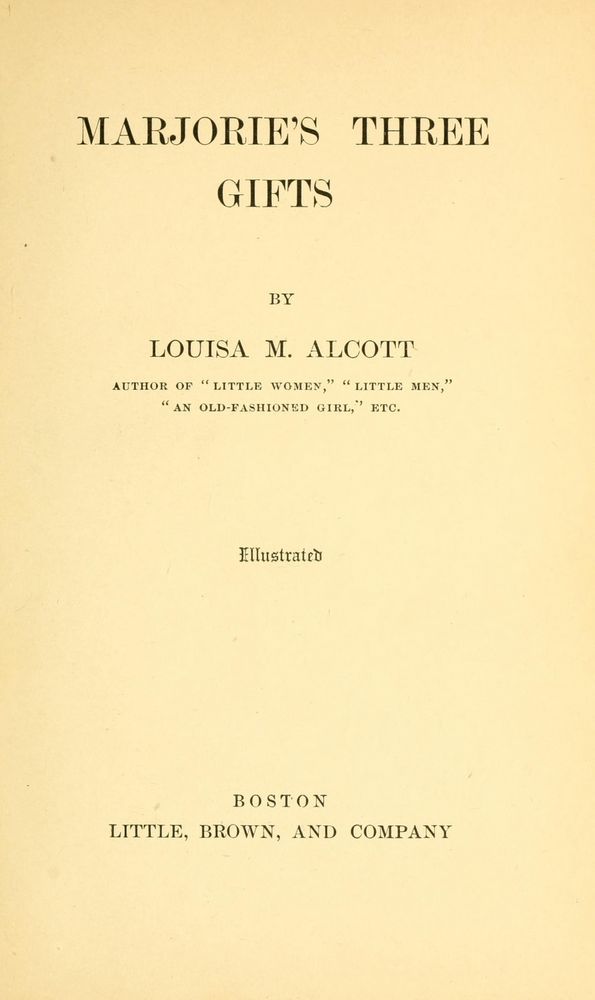 MARJORIE'S THREE GIFTS

BY

LOUISA M. ALCOTT

AUTHOR OF "LITTLE WOMEN," "LITTLE MEN," "AN OLD-FASHIONED GIRL," ETC.

Illustrated

BOSTON
LITTLE, BROWN, AND COMPANY